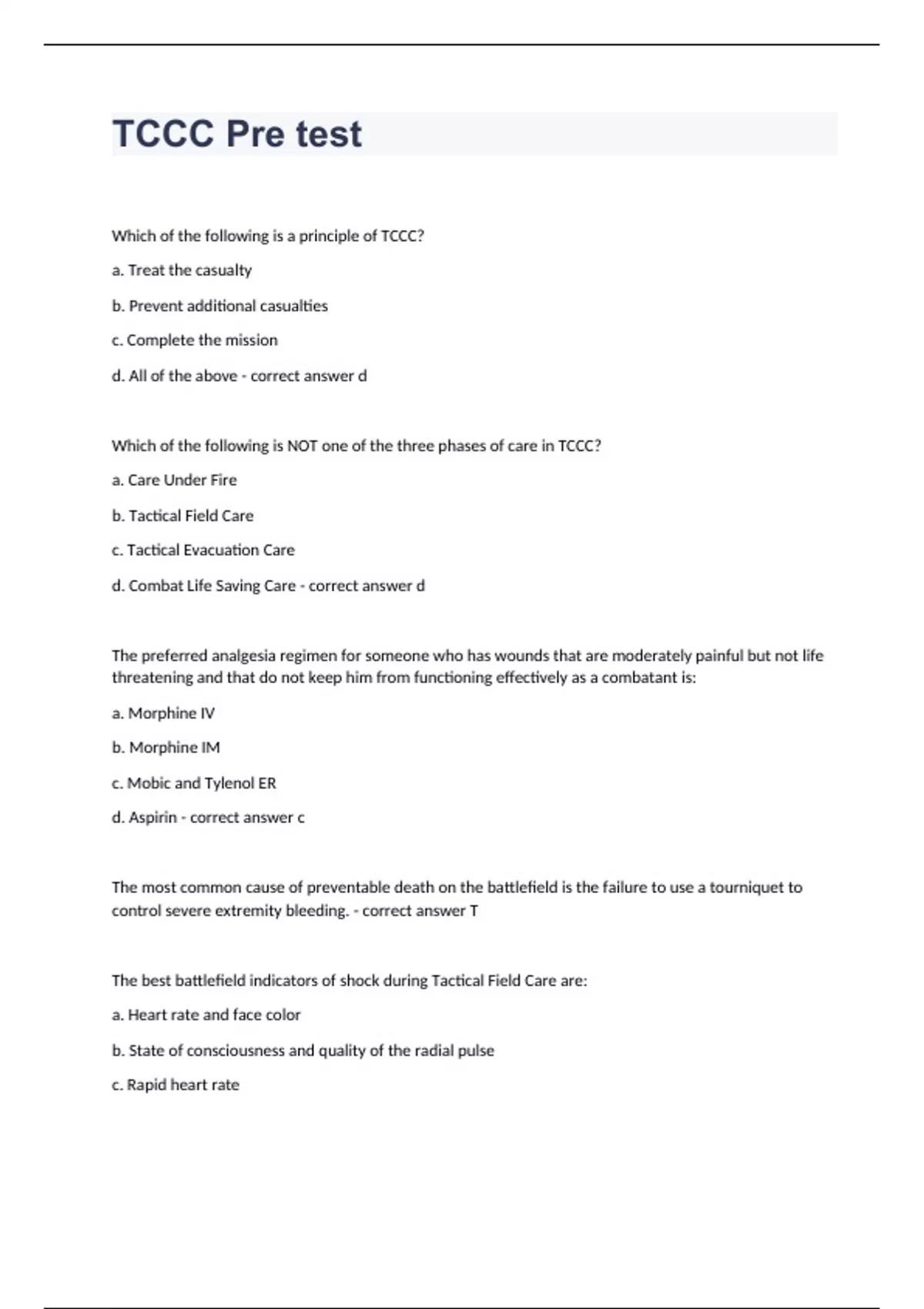 TCCC Pre test

Which of the following is a principle of TCCC?

a. Treat the casualty

b. Prevent additional casualties

c. Complete the mission

d. All of the above - correct answer d

Which of the following is NOT one of the three phases of care in TCCC?

a. Care Under Fire

b. Tactical Field Care

c. Tactical Evacuation Care

d. Combat Life Saving Care - correct answer d

The preferred analgesia regimen for someone who has wounds that are moderately painful but not life threatening and that do not keep him from functioning effectively as a combatant is:

a. Morphine IV

b. Morphine IM

c. Mobic and Tylenol ER

d. Aspirin - correct answer c

The most common cause of preventable death on the battlefield is the failure to use a tourniquet to control severe extremity bleeding. - correct answer T

The best battlefield indicators of shock during Tactical Field Care are:

a. Heart rate and face color

b. State of consciousness and quality of the radial pulse

c. Rapid heart rate